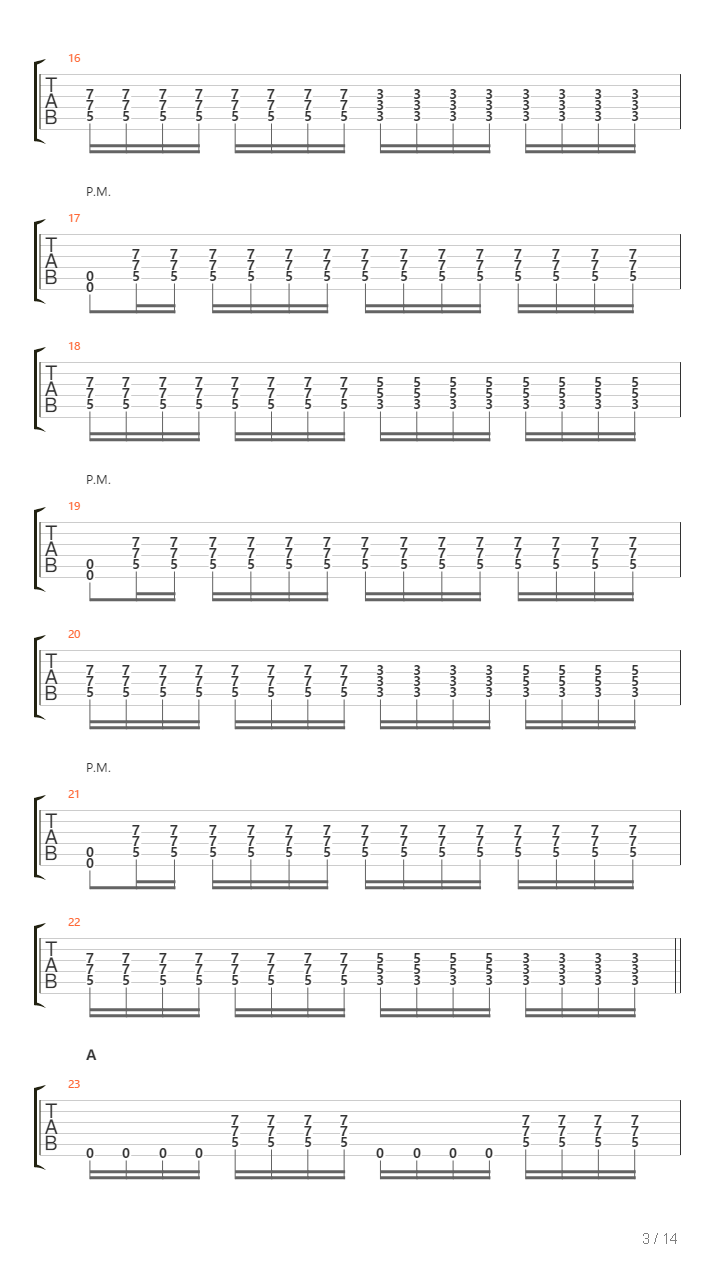 16

T
A
B

7 7 7 7 7 7 7 7 3 3 3 3 3 3 3 3
7 7 7 7 7 7 7 7 3 3 3 3 3 3 3 3
5 5 5 5 5 5 5 5 3 3 3 3 3 3 3 3

P.M.

17

T
A
B

7 7 7 7 7 7 7 7 7 7 7 7 7 7
7 7 7 7 7 7 7 7 7 7 7 7 7 7
0 5 5 5 5 5 5 5 5 5 5 5 5 5 5
0

18

T
A
B

7 7 7 7 7 7 7 7 5 5 5 5 5 5 5 5
7 7 7 7 7 7 7 7 5 5 5 5 5 5 5 5
5 5 5 5 5 5 5 5 3 3 3 3 3 3 3 3

P.M.

19

T
A
B

7 7 7 7 7 7 7 7 7 7 7 7 7 7
7 7 7 7 7 7 7 7 7 7 7 7 7 7
0 5 5 5 5 5 5 5 5 5 5 5 5 5 5
0

20

T
A
B

7 7 7 7 7 7 7 7 3 3 3 3 5 5 5 5
7 7 7 7 7 7 7 7 3 3 3 3 5 5 5 5
5 5 5 5 5 5 5 5 3 3 3 3 3 3 3 3

P.M.

21

T
A
B

7 7 7 7 7 7 7 7 7 7 7 7 7 7
7 7 7 7 7 7 7 7 7 7 7 7 7 7
0 5 5 5 5 5 5 5 5 5 5 5 5 5 5
0

22

T
A
B

7 7 7 7 7 7 7 7 5 5 5 5 3 3 3 3
7 7 7 7 7 7 7 7 5 5 5 5 3 3 3 3
5 5 5 5 5 5 5 5 3 3 3 3 3 3 3 3

A

23

T
A
B

7 7 7 7 7 7 7 7
7 7 7 7 7 7 7 7
5 5 5 5 5 5 5 5
0 0 0 0 0 0 0 0

3 / 14